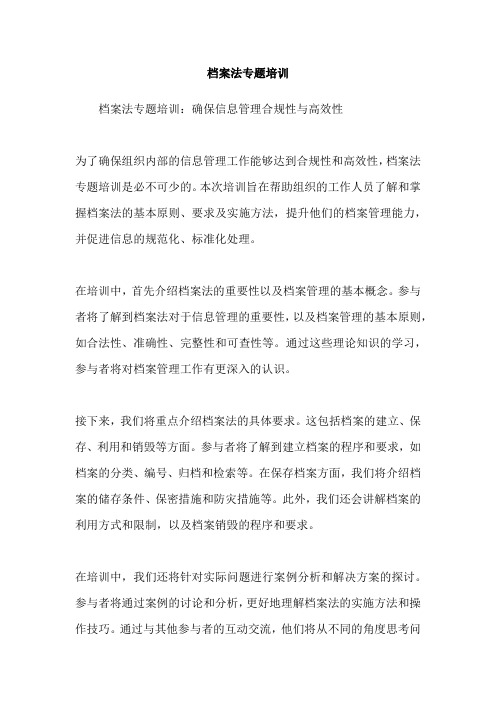 档案法专题培训

档案法专题培训：确保信息管理合规性与高效性

为了确保组织内部的信息管理工作能够达到合规性和高效性，档案法专题培训是必不可少的。本次培训旨在帮助组织的工作人员了解和掌握档案法的基本原则、要求及实施方法，提升他们的档案管理能力，并促进信息的规范化、标准化处理。

在培训中，首先介绍档案法的重要性以及档案管理的基本概念。参与者将了解到档案法对于信息管理的重要性，以及档案管理的基本原则，如合法性、准确性、完整性和可查性等。通过这些理论知识的学习，参与者将对档案管理工作有更深入的认识。

接下来，我们将重点介绍档案法的具体要求。这包括档案的建立、保存、利用和销毁等方面。参与者将了解到建立档案的程序和要求，如档案的分类、编号、归档和检索等。在保存档案方面，我们将介绍档案的储存条件、保密措施和防灾措施等。此外，我们还会讲解档案的利用方式和限制，以及档案销毁的程序和要求。

在培训中，我们还将针对实际问题进行案例分析和解决方案的探讨。参与者将通过案例的讨论和分析，更好地理解档案法的实施方法和操作技巧。通过与其他参与者的互动交流，他们将从不同的角度思考问